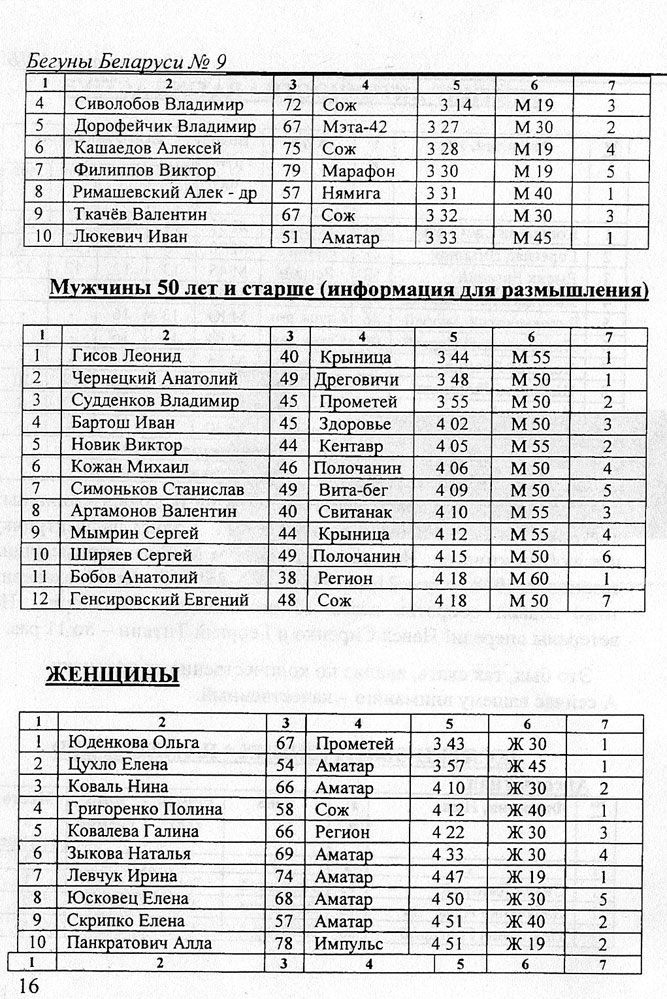 Бегуны Беларуси № 9

| 1 | 2 | 3 | 4 | 5 | 6 | 7 |
|---|---|---|---|---|---|---|
| 4 | Сиволобов Владимир | 72 | Сож | 3 14 | М 19 | 3 |
| 5 | Дорофейчик Владимир | 67 | Мэта-42 | 3 27 | М 30 | 2 |
| 6 | Кашаедов Алексей | 75 | Сож | 3 28 | М 19 | 4 |
| 7 | Филиппов Виктор | 79 | Марафон | 3 30 | М 19 | 5 |
| 8 | Римашевский Алек - др | 57 | Нямига | 3 31 | М 40 | 1 |
| 9 | Ткачёв Валентин | 67 | Сож | 3 32 | М 30 | 3 |
| 10 | Люкевич Иван | 51 | Аматар | 3 33 | М 45 | 1 |

Мужчины 50 лет и старше (информация для размышления)

| 1 | 2 | 3 | 4 | 5 | 6 | 7 |
|---|---|---|---|---|---|---|
| 1 | Гисов Леонид | 40 | Крыница | 3 44 | М 55 | 1 |
| 2 | Чернецкий Анатолий | 49 | Дреговичи | 3 48 | М 50 | 1 |
| 3 | Судденков Владимир | 45 | Прометей | 3 55 | М 50 | 2 |
| 4 | Бартош Иван | 45 | Здоровье | 4 02 | М 50 | 3 |
| 5 | Новик Виктор | 44 | Кентавр | 4 05 | М 55 | 2 |
| 6 | Кожан Михаил | 46 | Полочанин | 4 06 | М 50 | 4 |
| 7 | Симоньков Станислав | 49 | Вита-бег | 4 09 | М 50 | 5 |
| 8 | Артамонов Валентин | 40 | Свитанак | 4 10 | М 55 | 3 |
| 9 | Мымрин Сергей | 44 | Крыница | 4 12 | М 55 | 4 |
| 10 | Ширяев Сергей | 49 | Полочанин | 4 15 | М 50 | 6 |
| 11 | Бобов Анатолий | 38 | Регион | 4 18 | М 60 | 1 |
| 12 | Генсировский Евгений | 48 | Сож | 4 18 | М 50 | 7 |

ЖЕНЩИНЫ

| 1 | 2 | 3 | 4 | 5 | 6 | 7 |
|---|---|---|---|---|---|---|
| 1 | Юденкова Ольга | 67 | Прометей | 3 43 | Ж 30 | 1 |
| 2 | Цухло Елена | 54 | Аматар | 3 57 | Ж 45 | 1 |
| 3 | Коваль Нина | 66 | Аматар | 4 10 | Ж 30 | 2 |
| 4 | Григоренко Полина | 58 | Сож | 4 12 | Ж 40 | 1 |
| 5 | Ковалева Галина | 66 | Регион | 4 22 | Ж 30 | 3 |
| 6 | Зыкова Наталья | 69 | Аматар | 4 33 | Ж 30 | 4 |
| 7 | Левчук Ирина | 74 | Аматар | 4 47 | Ж 19 | 1 |
| 8 | Юсковец Елена | 68 | Аматар | 4 50 | Ж 30 | 5 |
| 9 | Скрипко Елена | 57 | Аматар | 4 51 | Ж 40 | 2 |
| 10 | Панкратович Алла | 78 | Импульс | 4 51 | Ж 19 | 2 |
| 1 | 2 | 3 | 4 | 5 | 6 | 7 |

16